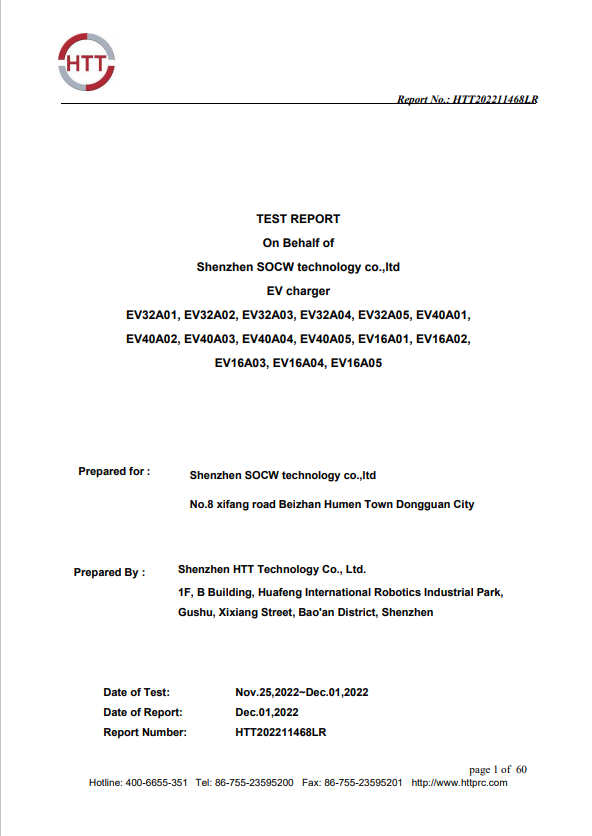 HTT

Report No.: HTT202211468LR

TEST REPORT
On Behalf of
Shenzhen SOCW technology co.,ltd
EV charger
EV32A01, EV32A02, EV32A03, EV32A04, EV32A05, EV40A01, EV40A02, EV40A03, EV40A04, EV40A05, EV16A01, EV16A02, EV16A03, EV16A04, EV16A05

Prepared for : Shenzhen SOCW technology co.,ltd
No.8 xifang road Beizhan Humen Town Dongguan City

Prepared By : Shenzhen HTT Technology Co., Ltd.
1F, B Building, Huafeng International Robotics Industrial Park, Gushu, Xixiang Street, Bao'an District, Shenzhen

Date of Test: Nov.25,2022~Dec.01,2022
Date of Report: Dec.01,2022
Report Number: HTT202211468LR

page 1 of 60
Hotline: 400-6655-351 Tel: 86-755-23595200 Fax: 86-755-23595201 http://www.httprc.com